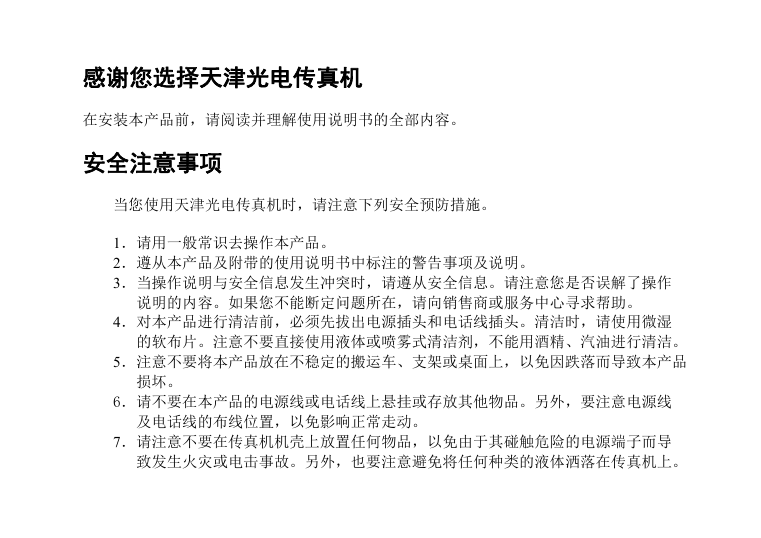 感谢您选择天津光电传真机

在安装本产品前，请阅读并理解使用说明书的全部内容。

安全注意事项

当您使用天津光电传真机时，请注意下列安全预防措施。

1. 请用一般常识去操作本产品。
2. 遵从本产品及附带的使用说明书中标注的警告事项及说明。
3. 当操作说明与安全信息发生冲突时，请遵从安全信息。请注意您是否误解了操作说明的内容。如果您不能断定问题所在，请向销售商或服务中心寻求帮助。
4. 对本产品进行清洁前，必须先拔出电源插头和电话线插头。清洁时，请使用微湿的软布片。注意不要直接使用液体或喷雾式清洁剂，不能用酒精、汽油进行清洁。
5. 注意不要将本产品放在不稳定的搬运车、支架或桌面上，以免因跌落而导致本产品损坏。
6. 请不要在本产品的电源线或电话线上悬挂或存放其他物品。另外，要注意电源线及电话线的布线位置，以免影响正常走动。
7. 请注意不要在传真机机壳上放置任何物品，以免由于其碰触危险的电源端子而导致发生火灾或电击事故。另外，也要注意避免将任何种类的液体洒落在传真机上。